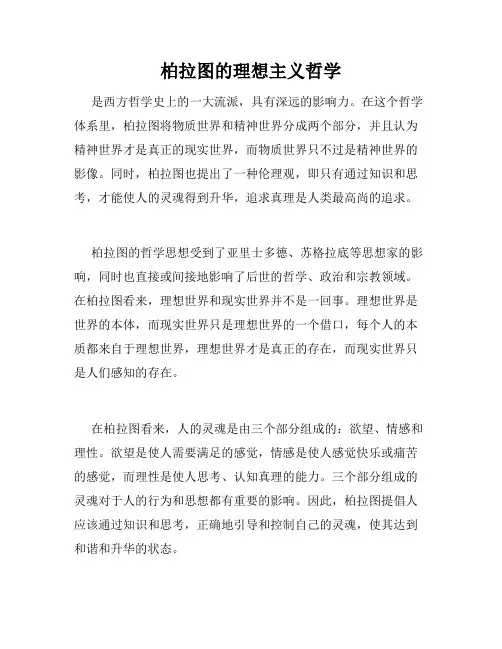 柏拉图的理想主义哲学

是西方哲学史上的一大流派，具有深远的影响力。在这个哲学体系里，柏拉图将物质世界和精神世界分成两个部分，并且认为精神世界才是真正的现实世界，而物质世界只不过是精神世界的影像。同时，柏拉图也提出了一种伦理观，即只有通过知识和思考，才能使人的灵魂得到升华，追求真理是人类最高尚的追求。

柏拉图的哲学思想受到了亚里士多德、苏格拉底等思想家的影响，同时也直接或间接地影响了后世的哲学、政治和宗教领域。在柏拉图看来，理想世界和现实世界并不是一回事。理想世界是世界的本体，而现实世界只是理想世界的一个借口，每个人的本质都来自于理想世界，理想世界才是真正的存在，而现实世界只是人们感知的存在。

在柏拉图看来，人的灵魂是由三个部分组成的：欲望、情感和理性。欲望是使人需要满足的感觉，情感是使人感觉快乐或痛苦的感觉，而理性是使人思考、认知真理的能力。三个部分组成的灵魂对于人的行为和思想都有重要的影响。因此，柏拉图提倡人应该通过知识和思考，正确地引导和控制自己的灵魂，使其达到和谐和升华的状态。